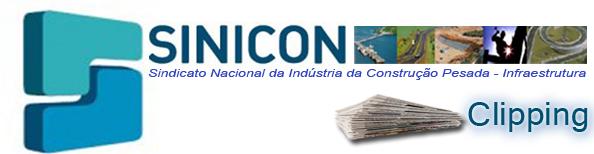 SINICON
Sindicato Nacional da Indústria da Construção Pesada - Infraestrutura
Clipping